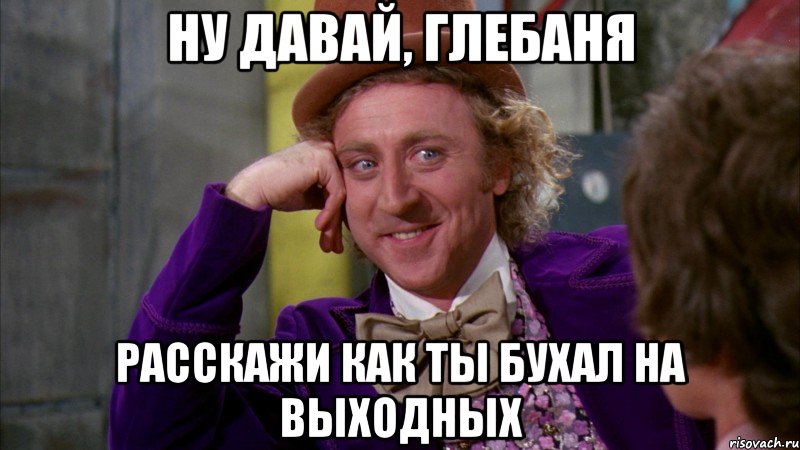 НУ ДАВАЙ, ГЛЕБАНЯ

РАССКАЖИ КАК ТЫ БУХАЛ НА ВЫХОДНЫХ

risovach.ru